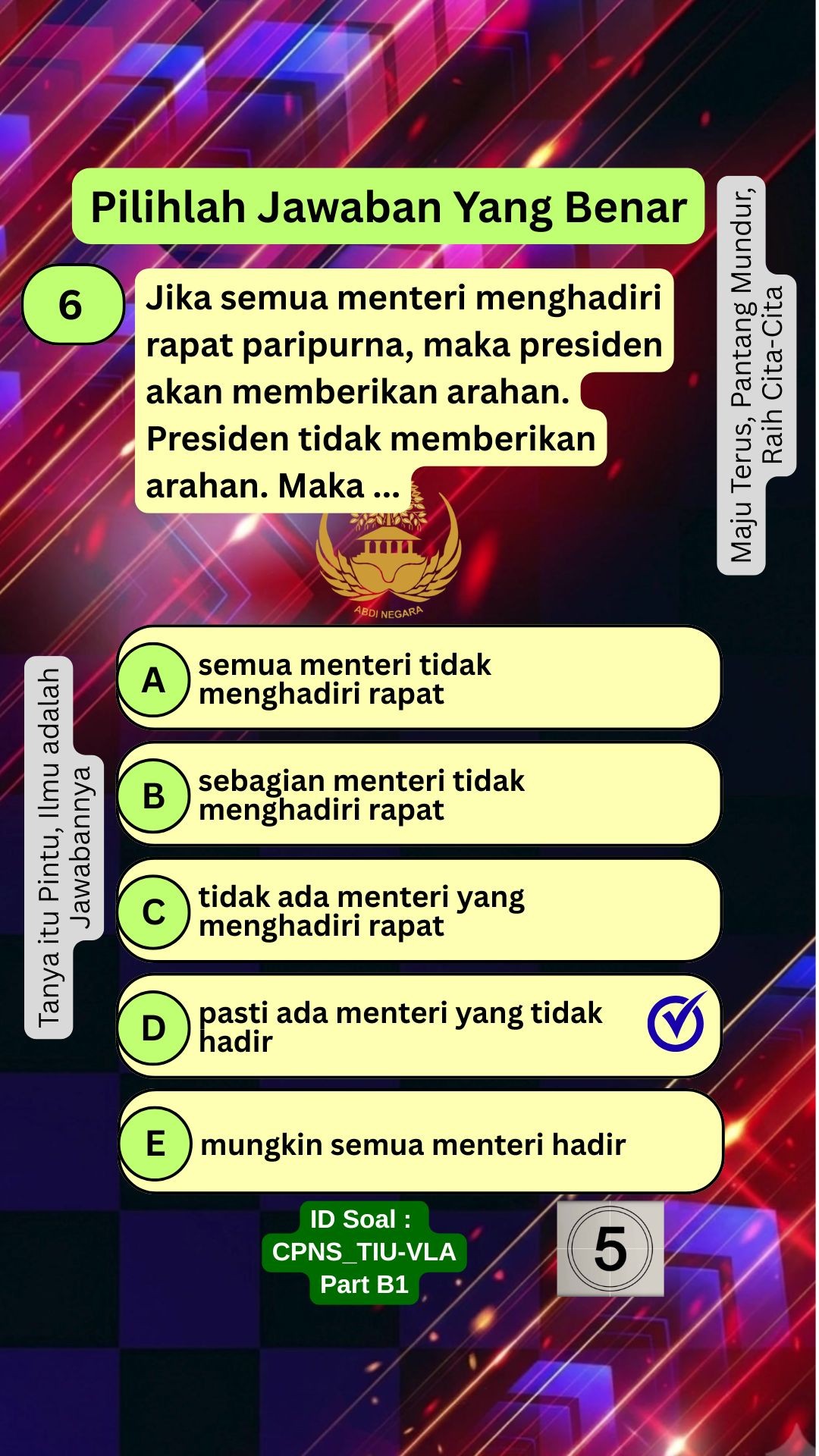 Pilihlah Jawaban Yang Benar

Maju Terus, Pantang Mundur, Raih Cita-Cita

6

Jika semua menteri menghadiri rapat paripurna, maka presiden akan memberikan arahan. Presiden tidak memberikan arahan. Maka ...

ABDI NEGARA

Tanya itu Pintu, Ilmu adalah Jawabannya

A semua menteri tidak menghadiri rapat

B sebagian menteri tidak menghadiri rapat

C tidak ada menteri yang menghadiri rapat

D pasti ada menteri yang tidak hadir

E mungkin semua menteri hadir

ID Soal : CPNS_TIU-VLA Part B1

5